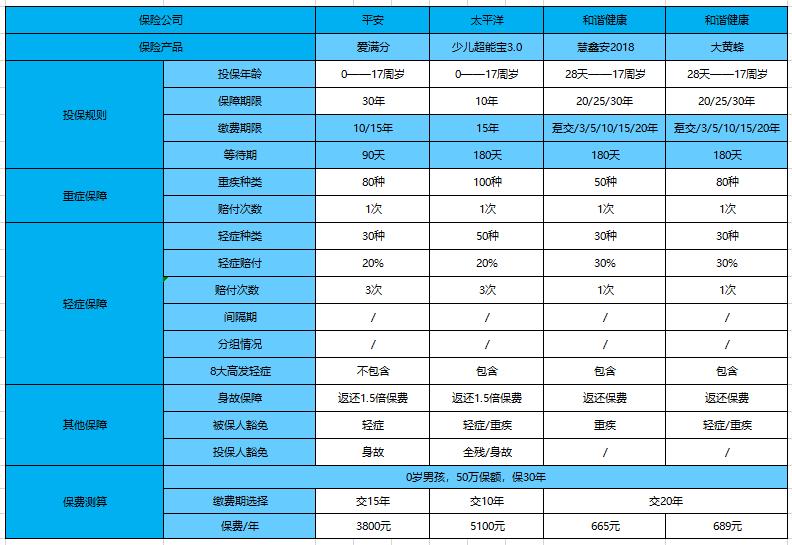 | 保险公司 | | 平安 | 太平洋 | 和谐健康 | 和谐健康 |
|---|---|---|---|---|---|
| 保险产品 | | 爱满分 | 少儿超能宝3.0 | 慧鑫安2018 | 大黄蜂 |
| 投保规则 | 投保年龄 | 0——17周岁 | 0——17周岁 | 28天——17周岁 | 28天——17周岁 |
| | 保障期限 | 30年 | 10年 | 20/25/30年 | 20/25/30年 |
| | 缴费期限 | 10/15年 | 15年 | 趸交/3/5/10/15/20年 | 趸交/3/5/10/15/20年 |
| | 等待期 | 90天 | 180天 | 180天 | 180天 |
| 重症保障 | 重疾种类 | 80种 | 100种 | 50种 | 80种 |
| | 赔付次数 | 1次 | 1次 | 1次 | 1次 |
| 轻症保障 | 轻症种类 | 30种 | 50种 | 30种 | 30种 |
| | 轻症赔付 | 20% | 20% | 30% | 30% |
| | 赔付次数 | 3次 | 3次 | 1次 | 1次 |
| | 间隔期 | / | / | / | / |
| | 分组情况 | / | / | / | / |
| | 8大高发轻症 | 不包含 | 包含 | 包含 | 包含 |
| 其他保障 | 身故保障 | 返还1.5倍保费 | 返还1.5倍保费 | 返还保费 | 返还保费 |
| | 被保人豁免 | 轻症 | 轻症/重疾 | 重疾 | 轻症/重疾 |
| | 投保人豁免 | 身故 | 全残/身故 | / | / |
| 保费测算 | 0岁男孩，50万保额，保30年 | | | | |
| | 缴费期选择 | 交15年 | 交10年 | 交20年 | |
| | 保费/年 | 3800元 | 5100元 | 665元 | 689元 |